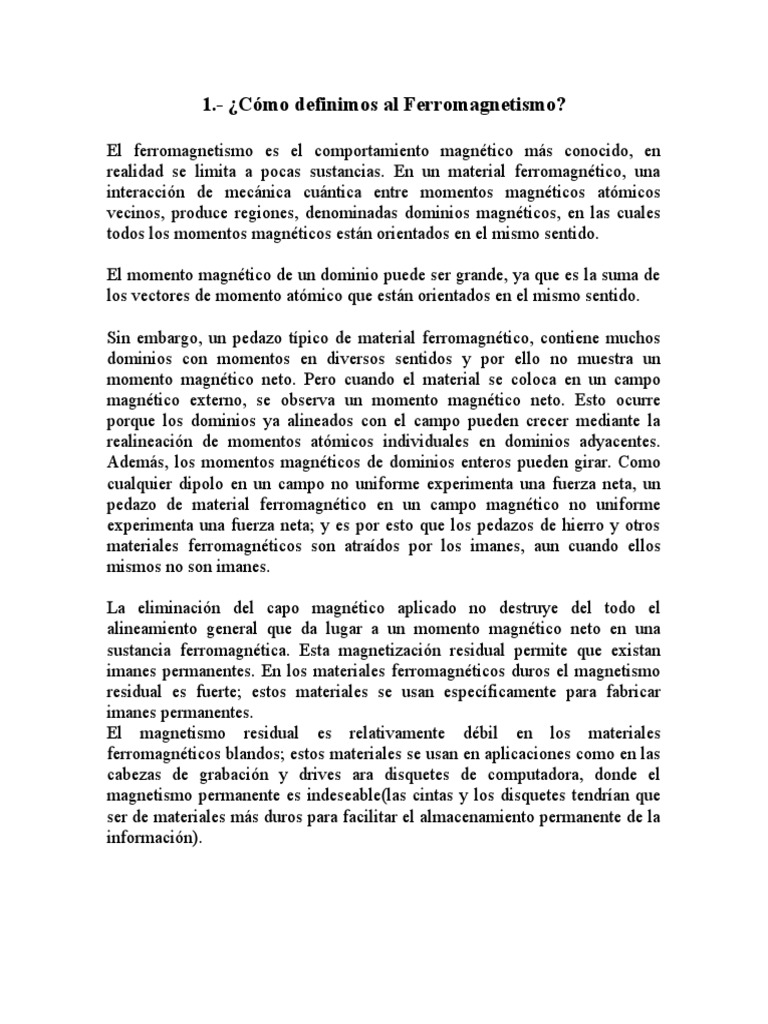 1.- ¿Cómo definimos al Ferromagnetismo?

El ferromagnetismo es el comportamiento magnético más conocido, en realidad se limita a pocas sustancias. En un material ferromagnético, una interacción de mecánica cuántica entre momentos magnéticos atómicos vecinos, produce regiones, denominadas dominios magnéticos, en las cuales todos los momentos magnéticos están orientados en el mismo sentido.

El momento magnético de un dominio puede ser grande, ya que es la suma de los vectores de momento atómico que están orientados en el mismo sentido.

Sin embargo, un pedazo típico de material ferromagnético, contiene muchos dominios con momentos en diversos sentidos y por ello no muestra un momento magnético neto. Pero cuando el material se coloca en un campo magnético externo, se observa un momento magnético neto. Esto ocurre porque los dominios ya alineados con el campo pueden crecer mediante la realineación de momentos atómicos individuales en dominios adyacentes. Además, los momentos magnéticos de dominios enteros pueden girar. Como cualquier dipolo en un campo no uniforme experimenta una fuerza neta, un pedazo de material ferromagnético en un campo magnético no uniforme experimenta una fuerza neta; y es por esto que los pedazos de hierro y otros materiales ferromagnéticos son atraídos por los imanes, aun cuando ellos mismos no son imanes.

La eliminación del capo magnético aplicado no destruye del todo el alineamiento general que da lugar a un momento magnético neto en una sustancia ferromagnética. Esta magnetización residual permite que existan imanes permanentes. En los materiales ferromagnéticos duros el magnetismo residual es fuerte; estos materiales se usan específicamente para fabricar imanes permanentes.
El magnetismo residual es relativamente débil en los materiales ferromagnéticos blandos; estos materiales se usan en aplicaciones como en las cabezas de grabación y drives ara disquetes de computadora, donde el magnetismo permanente es indeseable(las cintas y los disquetes tendrían que ser de materiales más duros para facilitar el almacenamiento permanente de la información).